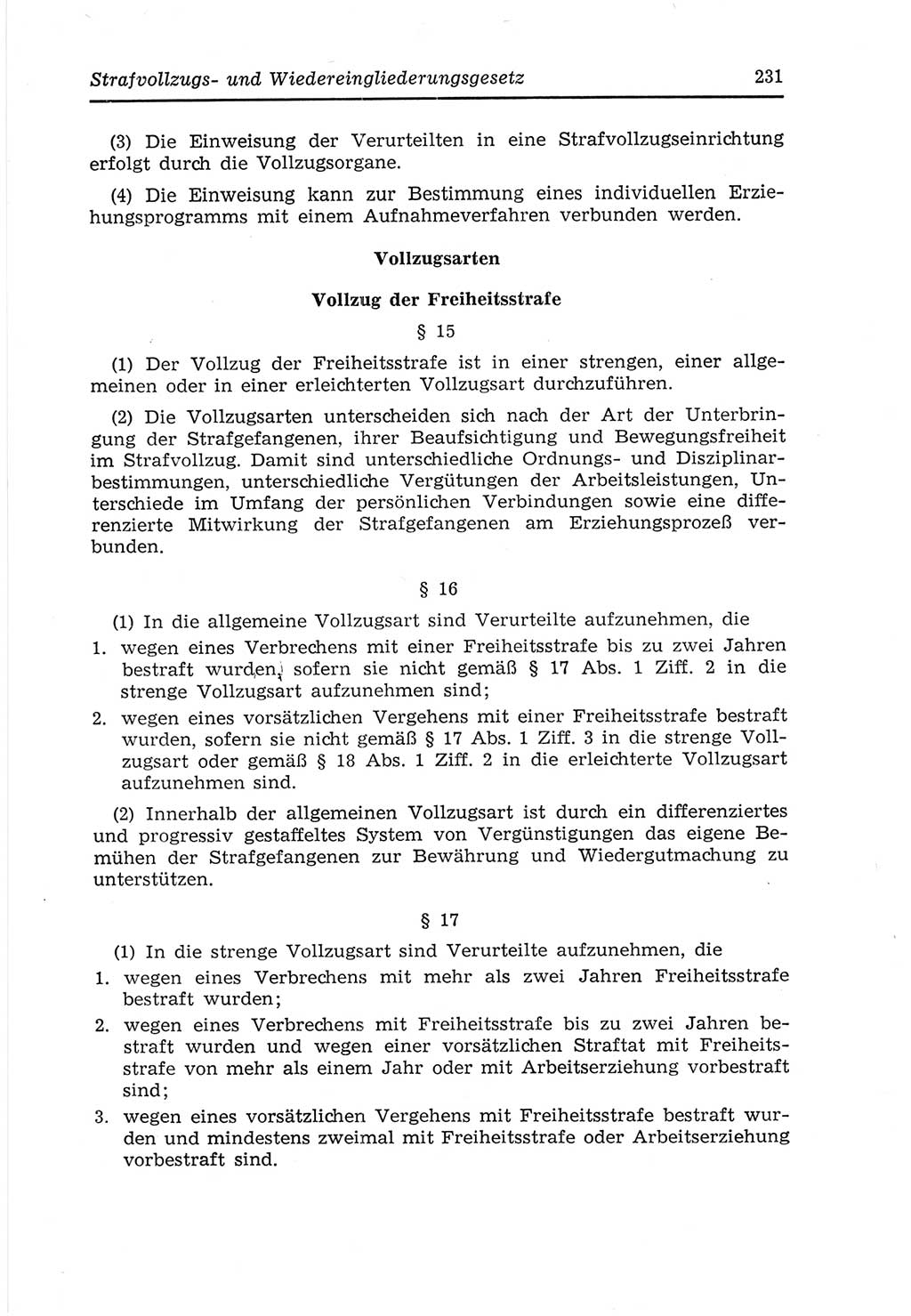 Strafvollzugs- und Wiedereingliederungsgesetz 231

(3) Die Einweisung der Verurteilten in eine Strafvollzugseinrichtung erfolgt durch die Vollzugsorgane.

(4) Die Einweisung kann zur Bestimmung eines individuellen Erziehungsprogramms mit einem Aufnahmeverfahren verbunden werden.

Vollzugsarten

Vollzug der Freiheitsstrafe

§ 15

(1) Der Vollzug der Freiheitsstrafe ist in einer strengen, einer allgemeinen oder in einer erleichterten Vollzugsart durchzuführen.

(2) Die Vollzugsarten unterscheiden sich nach der Art der Unterbringung der Strafgefangenen, ihrer Beaufsichtigung und Bewegungsfreiheit im Strafvollzug. Damit sind unterschiedliche Ordnungs- und Disziplinarbestimmungen, unterschiedliche Vergütungen der Arbeitsleistungen, Unterschiede im Umfang der persönlichen Verbindungen sowie eine differenzierte Mitwirkung der Strafgefangenen am Erziehungsprozeß verbunden.

§ 16

(1) In die allgemeine Vollzugsart sind Verurteilte aufzunehmen, die

1. wegen eines Verbrechens mit einer Freiheitsstrafe bis zu zwei Jahren bestraft wurden, sofern sie nicht gemäß § 17 Abs. 1 Ziff. 2 in die strenge Vollzugsart aufzunehmen sind;

2. wegen eines vorsätzlichen Vergehens mit einer Freiheitsstrafe bestraft wurden, sofern sie nicht gemäß § 17 Abs. 1 Ziff. 3 in die strenge Vollzugsart oder gemäß § 18 Abs. 1 Ziff. 2 in die erleichterte Vollzugsart aufzunehmen sind.

(2) Innerhalb der allgemeinen Vollzugsart ist durch ein differenziertes und progressiv gestaffeltes System von Vergünstigungen das eigene Bemühen der Strafgefangenen zur Bewährung und Wiedergutmachung zu unterstützen.

§ 17

(1) In die strenge Vollzugsart sind Verurteilte aufzunehmen, die

1. wegen eines Verbrechens mit mehr als zwei Jahren Freiheitsstrafe bestraft wurden;

2. wegen eines Verbrechens mit Freiheitsstrafe bis zu zwei Jahren bestraft wurden und wegen einer vorsätzlichen Straftat mit Freiheitsstrafe von mehr als einem Jahr oder mit Arbeitserziehung vorbestraft sind;

3. wegen eines vorsätzlichen Vergehens mit Freiheitsstrafe bestraft wurden und mindestens zweimal mit Freiheitsstrafe oder Arbeitserziehung vorbestraft sind.